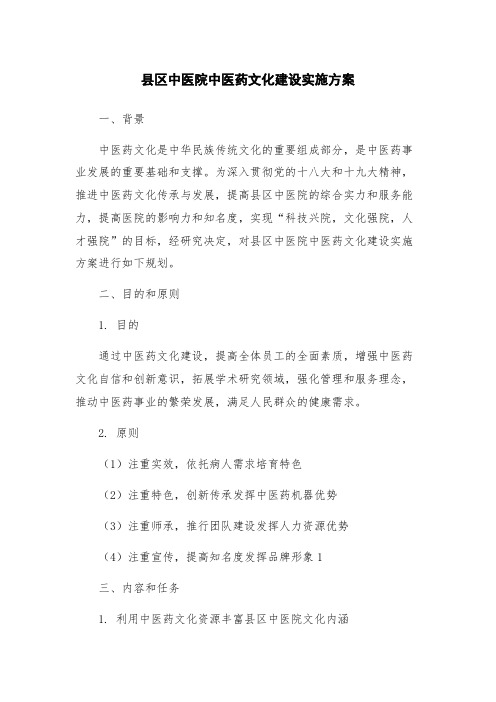 县区中医院中医药文化建设实施方案

一、背景

中医药文化是中华民族传统文化的重要组成部分，是中医药事业发展的重要基础和支撑。为深入贯彻党的十八大和十九大精神，推进中医药文化传承与发展，提高县区中医院的综合实力和服务能力，提高医院的影响力和知名度，实现“科技兴院，文化强院，人才强院”的目标，经研究决定，对县区中医院中医药文化建设实施方案进行如下规划。

二、目的和原则

1. 目的

通过中医药文化建设，提高全体员工的全面素质，增强中医药文化自信和创新意识，拓展学术研究领域，强化管理和服务理念，推动中医药事业的繁荣发展，满足人民群众的健康需求。

2. 原则

（1）注重实效，依托病人需求培育特色

（2）注重特色，创新传承发挥中医药机器优势

（3）注重师承，推行团队建设发挥人力资源优势

（4）注重宣传，提高知名度发挥品牌形象 1

三、内容和任务

1. 利用中医药文化资源丰富县区中医院文化内涵